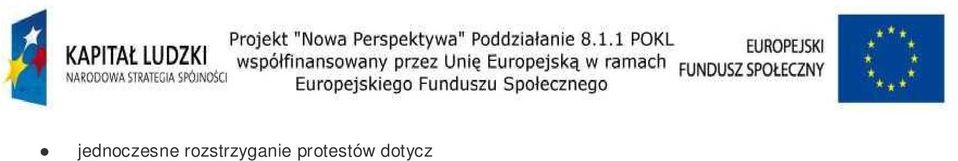 KAPITAŁ LUDZKI
NARODOWA STRATEGIA SPÓJNOŚCI

Projekt "Nowa Perspektywa" Poddziałanie 8.1.1 POKL współfinansowany przez Unię Europejską w ramach Europejskiego Funduszu Społecznego

EUROPEJSKI FUNDUSZ SPOŁECZNY

● jednoczesne rozstrzyganie protestów dotycz